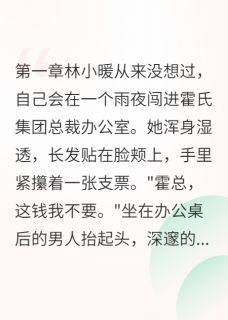 第一章林小暖从来没想过，自己会在一个雨夜闯进霍氏集团总裁办公室。她浑身湿透，长发贴在脸颊上，手里紧攥着一张支票。"霍总，这钱我不要。"坐在办公桌后的男人抬起头，深邃的...